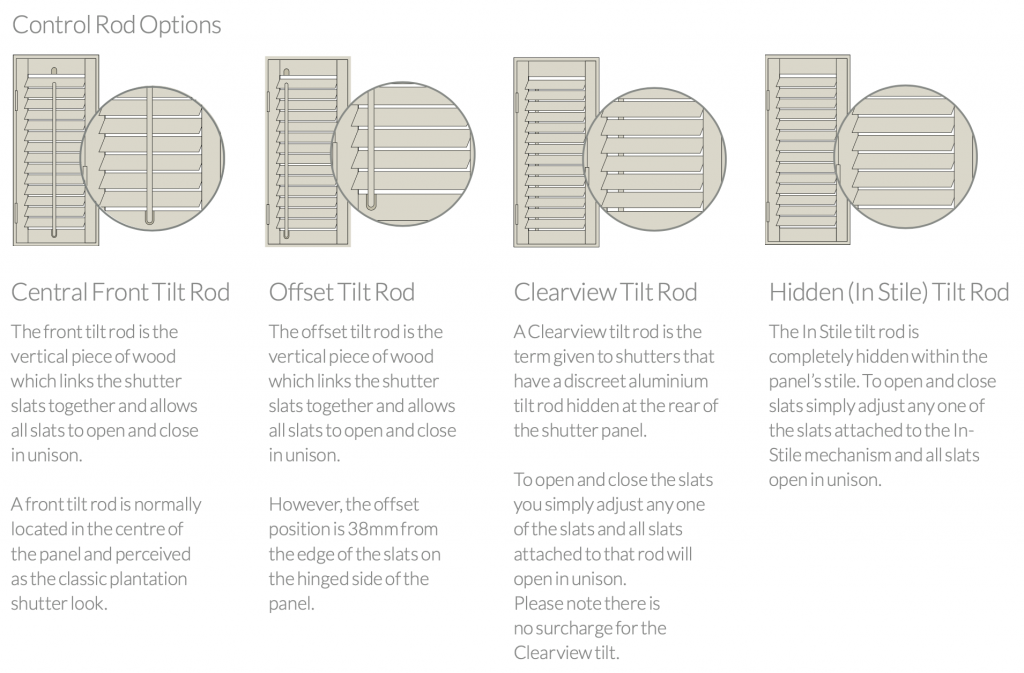 Control Rod Options

Central Front Tilt Rod

The front tilt rod is the vertical piece of wood which links the shutter slats together and allows all slats to open and close in unison.

A front tilt rod is normally located in the centre of the panel and perceived as the classic plantation shutter look.

Offset Tilt Rod

The offset tilt rod is the vertical piece of wood which links the shutter slats together and allows all slats to open and close in unison.

However, the offset position is 38mm from the edge of the slats on the hinged side of the panel.

Clearview Tilt Rod

A Clearview tilt rod is the term given to shutters that have a discreet aluminium tilt rod hidden at the rear of the shutter panel.

To open and close the slats you simply adjust any one of the slats and all slats attached to that rod will open in unison.
Please note there is no surcharge for the Clearview tilt.

Hidden (In Stile) Tilt Rod

The In Stile tilt rod is completely hidden within the panel's stile. To open and close slats simply adjust any one of the slats attached to the In-Stile mechanism and all slats open in unison.